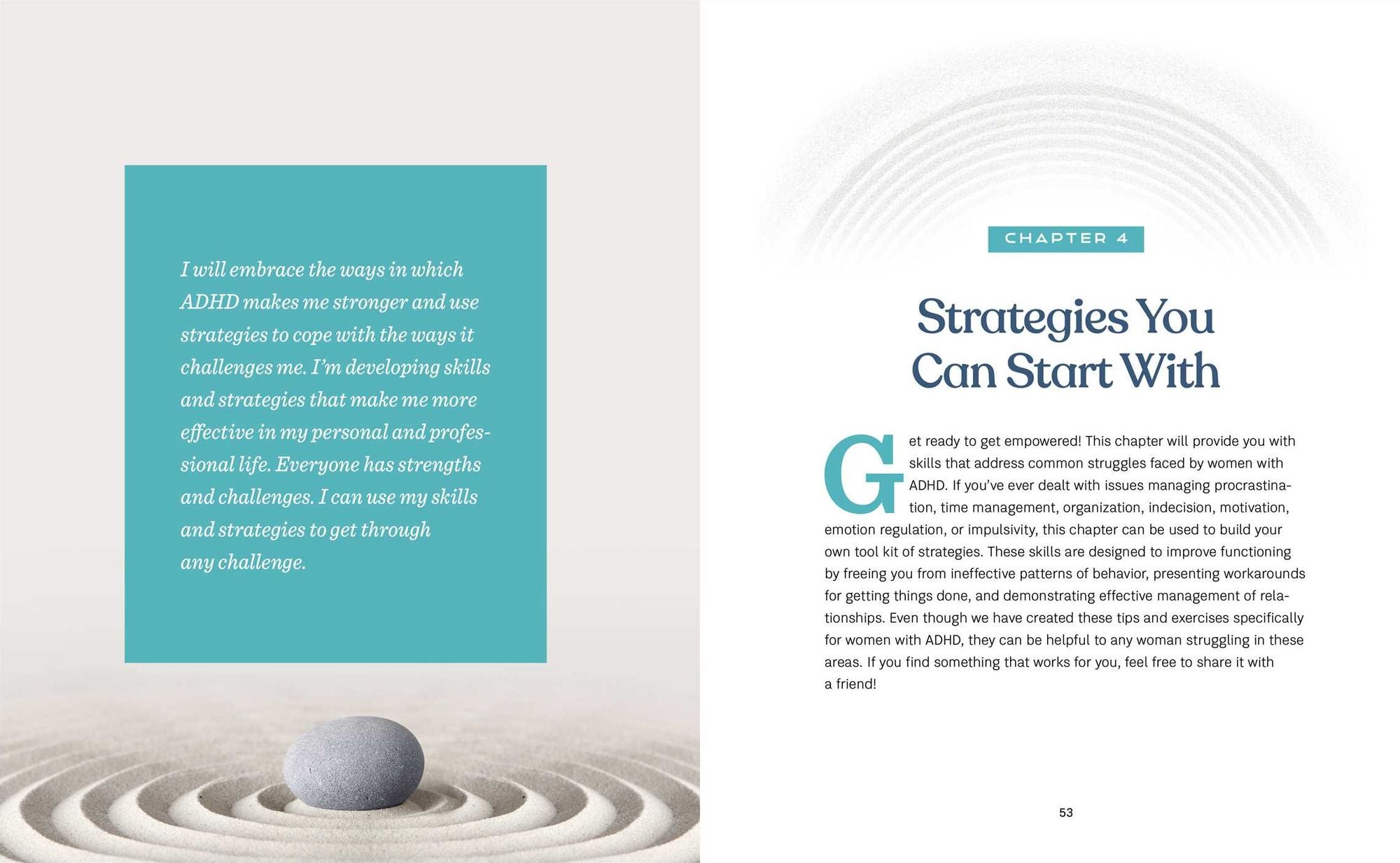 I will embrace the ways in which ADHD makes me stronger and use strategies to cope with the ways it challenges me. I'm developing skills and strategies that make me more effective in my personal and professional life. Everyone has strengths and challenges. I can use my skills and strategies to get through any challenge.

CHAPTER 4

Strategies You Can Start With

Get ready to get empowered! This chapter will provide you with skills that address common struggles faced by women with ADHD. If you've ever dealt with issues managing procrastination, time management, organization, indecision, motivation, emotion regulation, or impulsivity, this chapter can be used to build your own tool kit of strategies. These skills are designed to improve functioning by freeing you from ineffective patterns of behavior, presenting workarounds for getting things done, and demonstrating effective management of relationships. Even though we have created these tips and exercises specifically for women with ADHD, they can be helpful to any woman struggling in these areas. If you find something that works for you, feel free to share it with a friend!

53